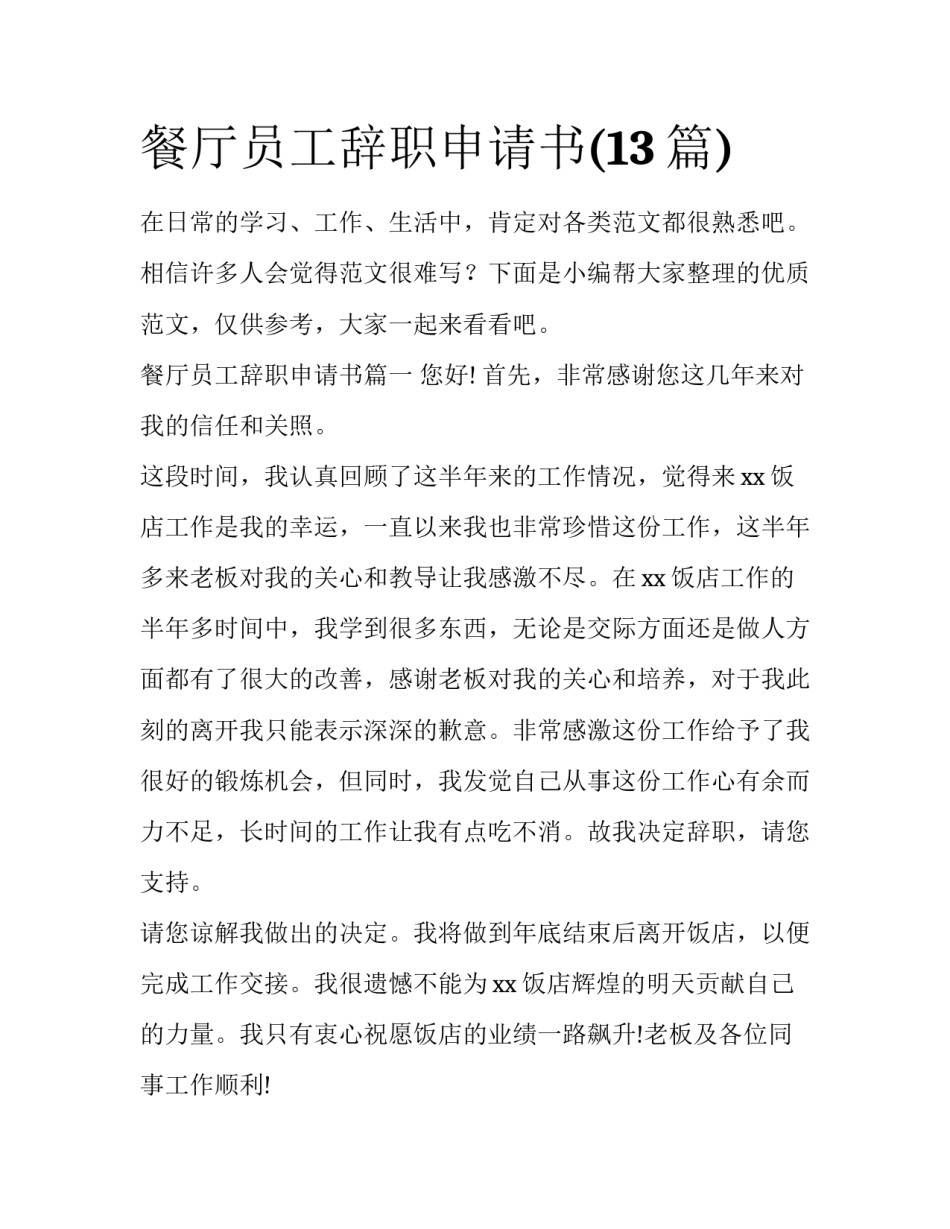 餐厅员工辞职申请书(13 篇)

在日常的学习、工作、生活中，肯定对各类范文都很熟悉吧。相信许多人会觉得范文很难写？下面是小编帮大家整理的优质范文，仅供参考，大家一起来看看吧。

餐厅员工辞职申请书篇一 您好! 首先，非常感谢您这几年来对我的信任和关照。

这段时间，我认真回顾了这半年来的工作情况，觉得来 xx 饭店工作是我的幸运，一直以来我也非常珍惜这份工作，这半年多来老板对我的关心和教导让我感激不尽。在 xx 饭店工作的半年多时间中，我学到很多东西，无论是交际方面还是做人方面都有了很大的改善，感谢老板对我的关心和培养，对于我此刻的离开我只能表示深深的歉意。非常感激这份工作给予了我很好的锻炼机会，但同时，我发觉自己从事这份工作心有余而力不足，长时间的工作让我有点吃不消。故我决定辞职，请您支持。

请您谅解我做出的决定。我将做到年底结束后离开饭店，以便完成工作交接。我很遗憾不能为 xx 饭店辉煌的明天贡献自己的力量。我只有衷心祝愿饭店的业绩一路飙升!老板及各位同事工作顺利!